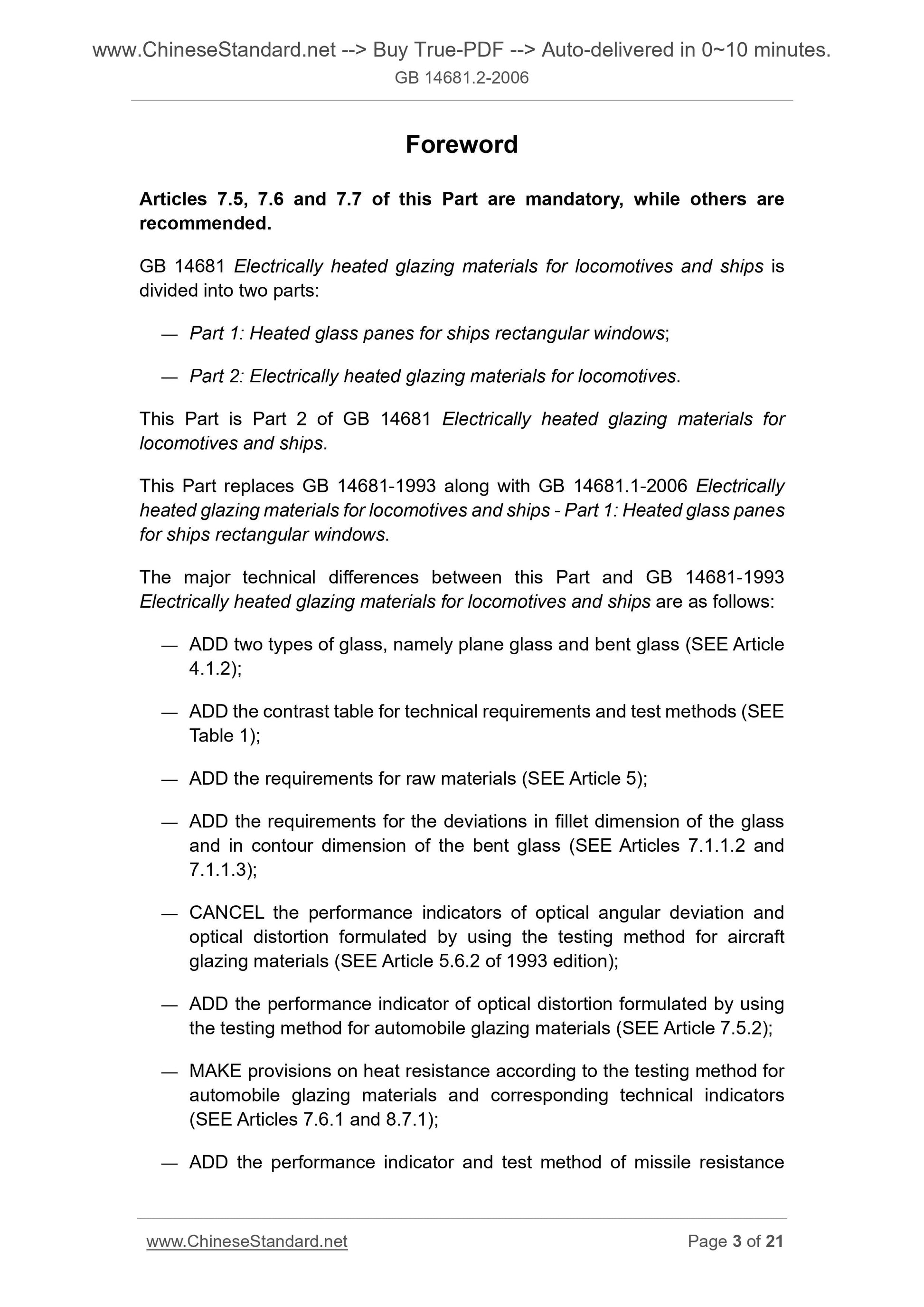 www.ChineseStandard.net --> Buy True-PDF --> Auto-delivered in 0~10 minutes.
GB 14681.2-2006

Foreword

Articles 7.5, 7.6 and 7.7 of this Part are mandatory, while others are recommended.

GB 14681 Electrically heated glazing materials for locomotives and ships is divided into two parts:

— Part 1: Heated glass panes for ships rectangular windows;

— Part 2: Electrically heated glazing materials for locomotives.

This Part is Part 2 of GB 14681 Electrically heated glazing materials for locomotives and ships.

This Part replaces GB 14681-1993 along with GB 14681.1-2006 Electrically heated glazing materials for locomotives and ships - Part 1: Heated glass panes for ships rectangular windows.

The major technical differences between this Part and GB 14681-1993 Electrically heated glazing materials for locomotives and ships are as follows:

— ADD two types of glass, namely plane glass and bent glass (SEE Article 4.1.2);

— ADD the contrast table for technical requirements and test methods (SEE Table 1);

— ADD the requirements for raw materials (SEE Article 5);

— ADD the requirements for the deviations in fillet dimension of the glass and in contour dimension of the bent glass (SEE Articles 7.1.1.2 and 7.1.1.3);

— CANCEL the performance indicators of optical angular deviation and optical distortion formulated by using the testing method for aircraft glazing materials (SEE Article 5.6.2 of 1993 edition);

— ADD the performance indicator of optical distortion formulated by using the testing method for automobile glazing materials (SEE Article 7.5.2);

— MAKE provisions on heat resistance according to the testing method for automobile glazing materials and corresponding technical indicators (SEE Articles 7.6.1 and 8.7.1);

— ADD the performance indicator and test method of missile resistance

www.ChineseStandard.net Page 3 of 21